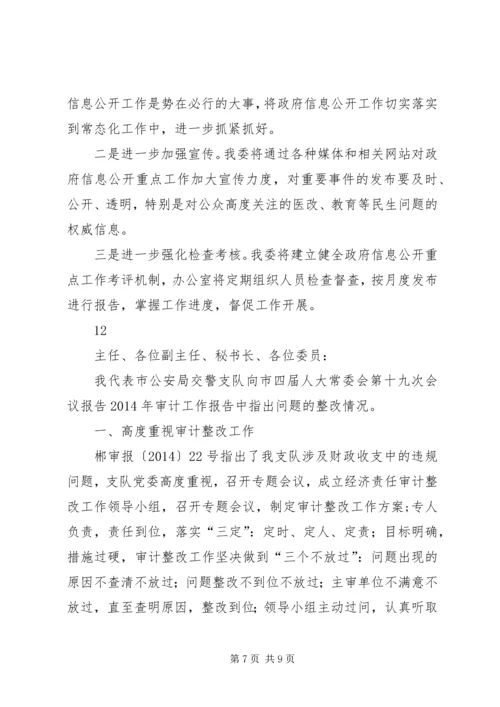 信息公开工作是势在必行的大事，将政府信息公开工作切实落实到常态化工作中，进一步抓紧抓好。

二是进一步加强宣传。我委将通过各种媒体和相关网站对政府信息公开重点工作加大宣传力度，对重要事件的发布要及时、公开、透明，特别是对公众高度关注的医改、教育等民生问题的权威信息。

三是进一步强化检查考核。我委将建立健全政府信息公开重点工作考评机制，办公室将定期组织人员检查督查，按月度发布进行报告，掌握工作进度，督促工作开展。

12

主任、各位副主任、秘书长、各位委员：

我代表市公安局交警支队向市四届人大常委会第十九次会议报告2014年审计工作报告中指出问题的整改情况。

一、高度重视审计整改工作

郴审报〔2014〕22号指出了我支队涉及财政收支中的违规问题，支队党委高度重视，召开专题会议，成立经济责任审计整改工作领导小组，召开专题会议，制定审计整改工作方案；专人负责，责任到位，落实“三定”：定时、定人、定责；目标明确，措施过硬，审计整改工作坚决做到“三个不放过”：问题出现的原因不查清不放过；问题整改不到位不放过；主审单位不满意不放过，直至查明原因，整改到位；领导小组主动过问，认真听取

第7页 共9页